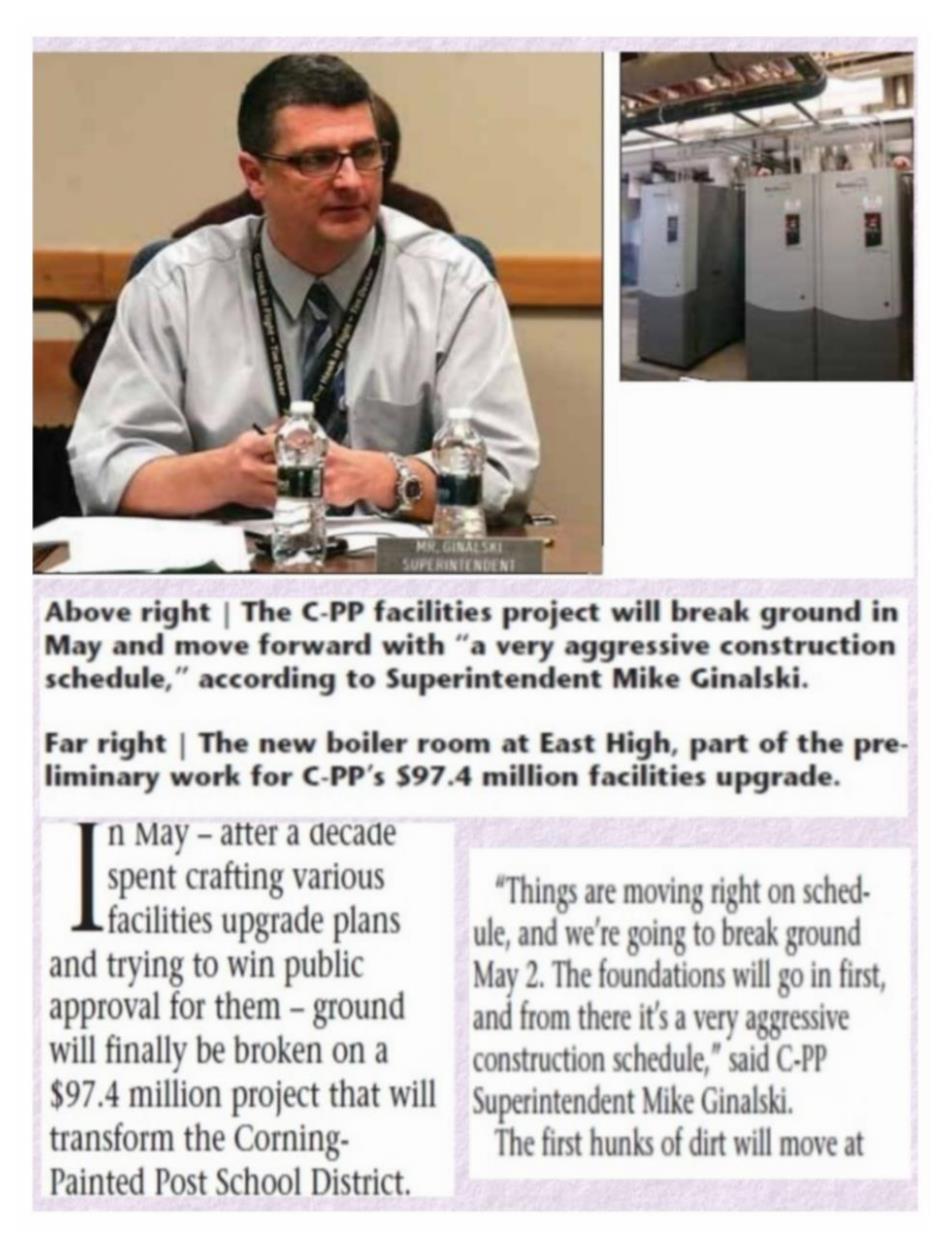 MR. GINALSKI
SUPERINTENDENT

Above right | The C-PP facilities project will break ground in May and move forward with "a very aggressive construction schedule," according to Superintendent Mike Ginalski.

Far right | The new boiler room at East High, part of the preliminary work for C-PP's $97.4 million facilities upgrade.

In May – after a decade spent crafting various facilities upgrade plans and trying to win public approval for them – ground will finally be broken on a $97.4 million project that will transform the Corning-Painted Post School District.

"Things are moving right on schedule, and we're going to break ground May 2. The foundations will go in first, and from there it's a very aggressive construction schedule," said C-PP Superintendent Mike Ginalski.

The first hunks of dirt will move at